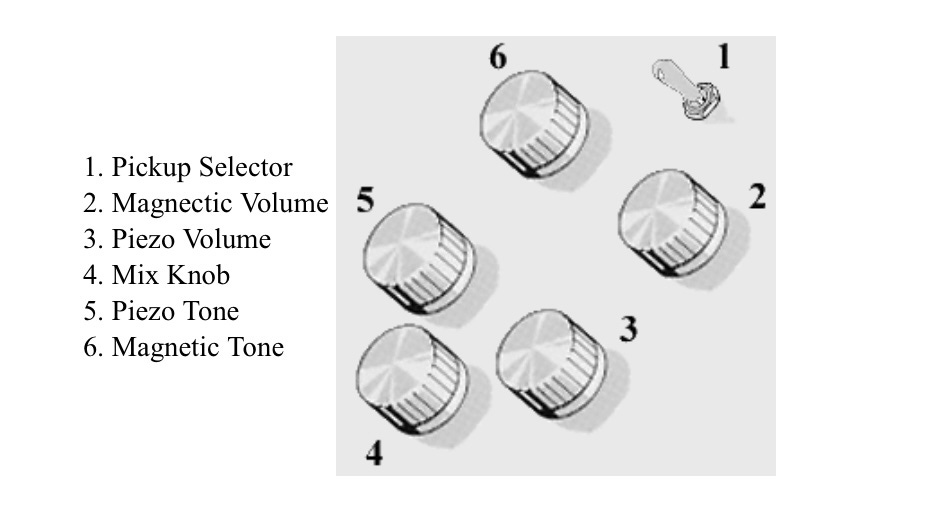 1. Pickup Selector
2. Magnectic Volume
3. Piezo Volume
4. Mix Knob
5. Piezo Tone
6. Magnetic Tone

6
1
5
2
3
4